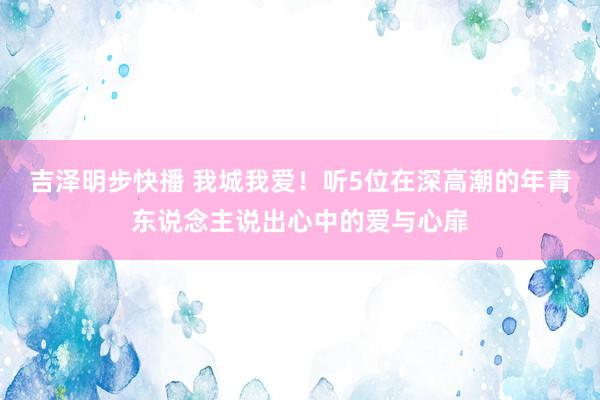 吉泽明步快播 我城我爱！听5位在深高潮的年青东说念主说出心中的爱与心扉